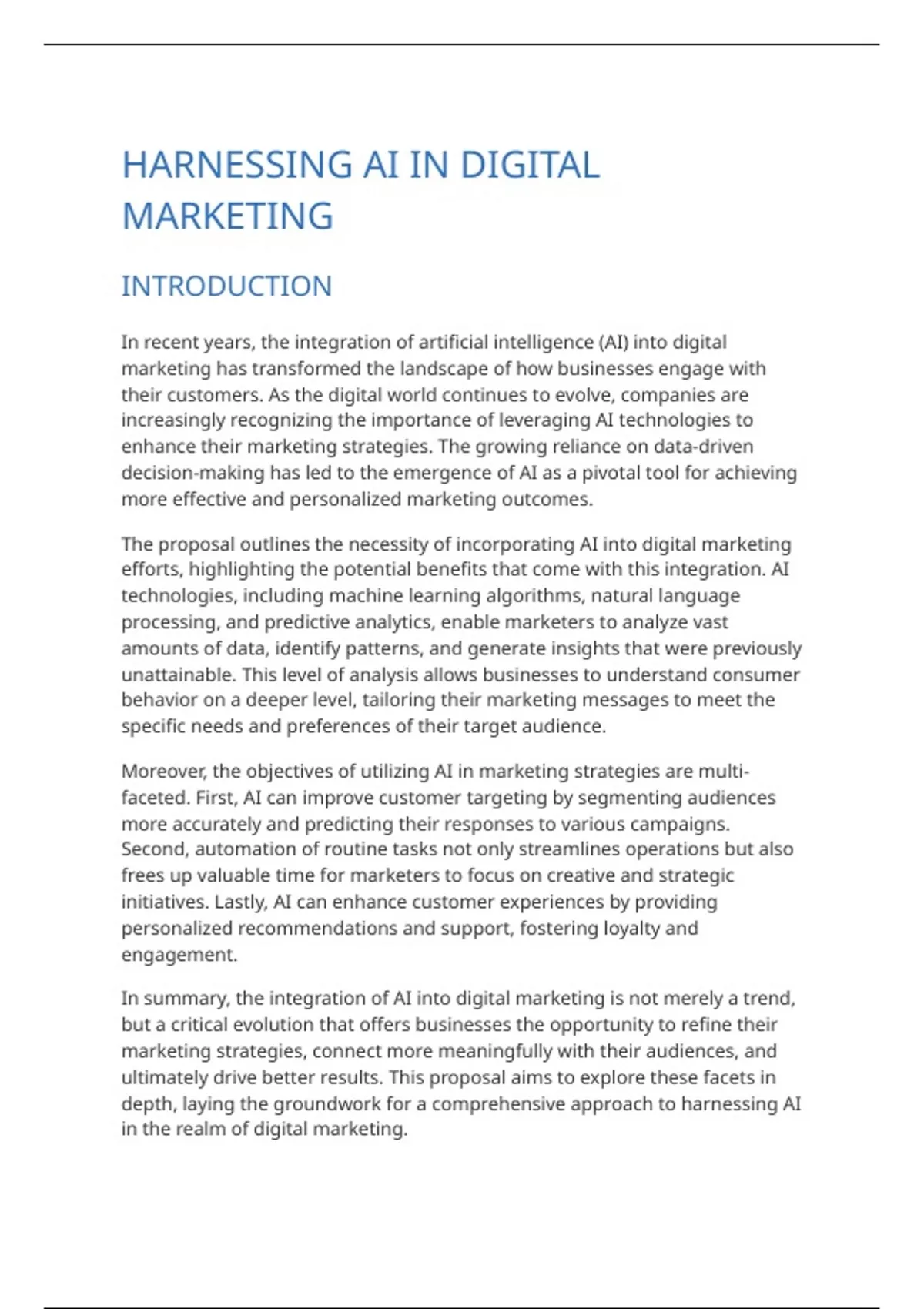 HARNESSING AI IN DIGITAL MARKETING

INTRODUCTION

In recent years, the integration of artificial intelligence (AI) into digital marketing has transformed the landscape of how businesses engage with their customers. As the digital world continues to evolve, companies are increasingly recognizing the importance of leveraging AI technologies to enhance their marketing strategies. The growing reliance on data-driven decision-making has led to the emergence of AI as a pivotal tool for achieving more effective and personalized marketing outcomes.

The proposal outlines the necessity of incorporating AI into digital marketing efforts, highlighting the potential benefits that come with this integration. AI technologies, including machine learning algorithms, natural language processing, and predictive analytics, enable marketers to analyze vast amounts of data, identify patterns, and generate insights that were previously unattainable. This level of analysis allows businesses to understand consumer behavior on a deeper level, tailoring their marketing messages to meet the specific needs and preferences of their target audience.

Moreover, the objectives of utilizing AI in marketing strategies are multi-faceted. First, AI can improve customer targeting by segmenting audiences more accurately and predicting their responses to various campaigns. Second, automation of routine tasks not only streamlines operations but also frees up valuable time for marketers to focus on creative and strategic initiatives. Lastly, AI can enhance customer experiences by providing personalized recommendations and support, fostering loyalty and engagement.

In summary, the integration of AI into digital marketing is not merely a trend, but a critical evolution that offers businesses the opportunity to refine their marketing strategies, connect more meaningfully with their audiences, and ultimately drive better results. This proposal aims to explore these facets in depth, laying the groundwork for a comprehensive approach to harnessing AI in the realm of digital marketing.